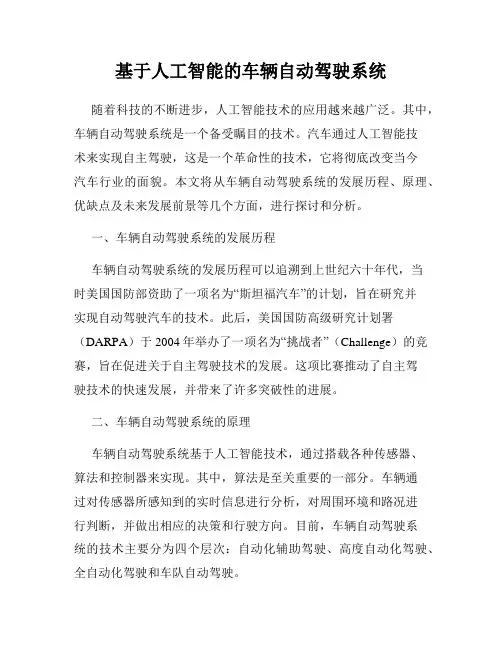 基于人工智能的车辆自动驾驶系统

随着科技的不断进步，人工智能技术的应用越来越广泛。其中，车辆自动驾驶系统是一个备受瞩目的技术。汽车通过人工智能技术来实现自主驾驶，这是一个革命性的技术，它将彻底改变当今汽车行业的面貌。本文将从车辆自动驾驶系统的发展历程、原理、优缺点及未来发展前景等几个方面，进行探讨和分析。

一、车辆自动驾驶系统的发展历程

车辆自动驾驶系统的发展历程可以追溯到上世纪六十年代，当时美国国防部资助了一项名为“斯坦福汽车”的计划，旨在研究并实现自动驾驶汽车的技术。此后，美国国防高级研究计划署（DARPA）于 2004 年举办了一项名为“挑战者”（Challenge）的竞赛，旨在促进关于自主驾驶技术的发展。这项比赛推动了自主驾驶技术的快速发展，并带来了许多突破性的进展。

二、车辆自动驾驶系统的原理

车辆自动驾驶系统基于人工智能技术，通过搭载各种传感器、算法和控制器来实现。其中，算法是至关重要的一部分。车辆通过对传感器所感知到的实时信息进行分析，对周围环境和路况进行判断，并做出相应的决策和行驶方向。目前，车辆自动驾驶系统的技术主要分为四个层次：自动化辅助驾驶、高度自动化驾驶、全自动化驾驶和车队自动驾驶。